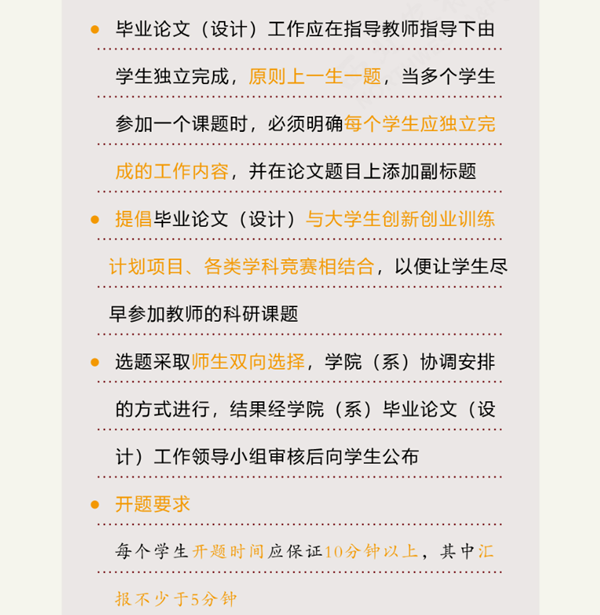 ● 毕业论文（设计）工作应在指导教师指导下由学生独立完成，原则上一生一题，当多个学生参加一个课题时，必须明确每个学生应独立完成的工作内容，并在论文题目上添加副标题

● 提倡毕业论文（设计）与大学生创新创业训练计划项目、各类学科竞赛相结合，以便让学生尽早参加教师的科研课题

● 选题采取师生双向选择，学院（系）协调安排的方式进行，结果经学院（系）毕业论文（设计）工作领导小组审核后向学生公布

● 开题要求

每个学生开题时间应保证10分钟以上，其中汇报不少于5分钟